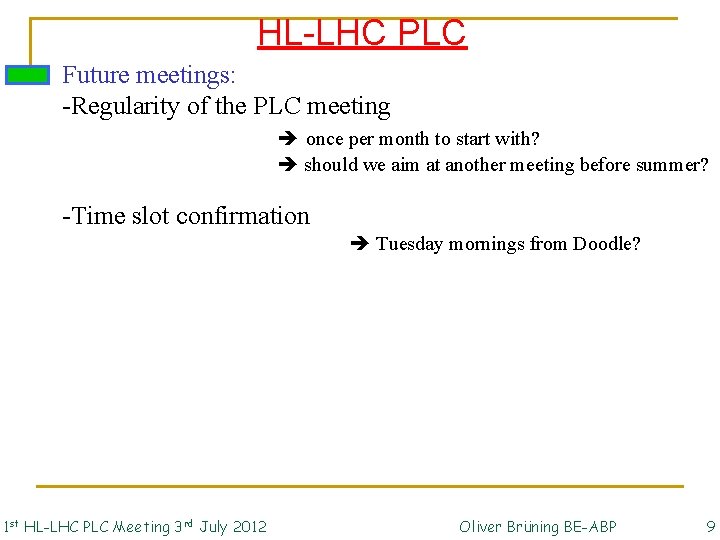 HL-LHC PLC

Future meetings:

-Regularity of the PLC meeting

➔ once per month to start with?

➔ should we aim at another meeting before summer?

-Time slot confirmation

➔ Tuesday mornings from Doodle?

1st HL-LHC PLC Meeting 3rd July 2012 Oliver Brüning BE-ABP 9